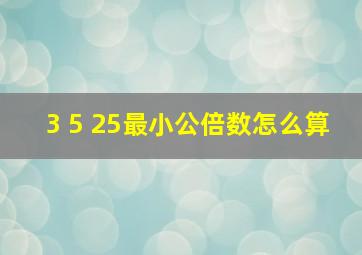 3 5 25最小公倍数怎么算